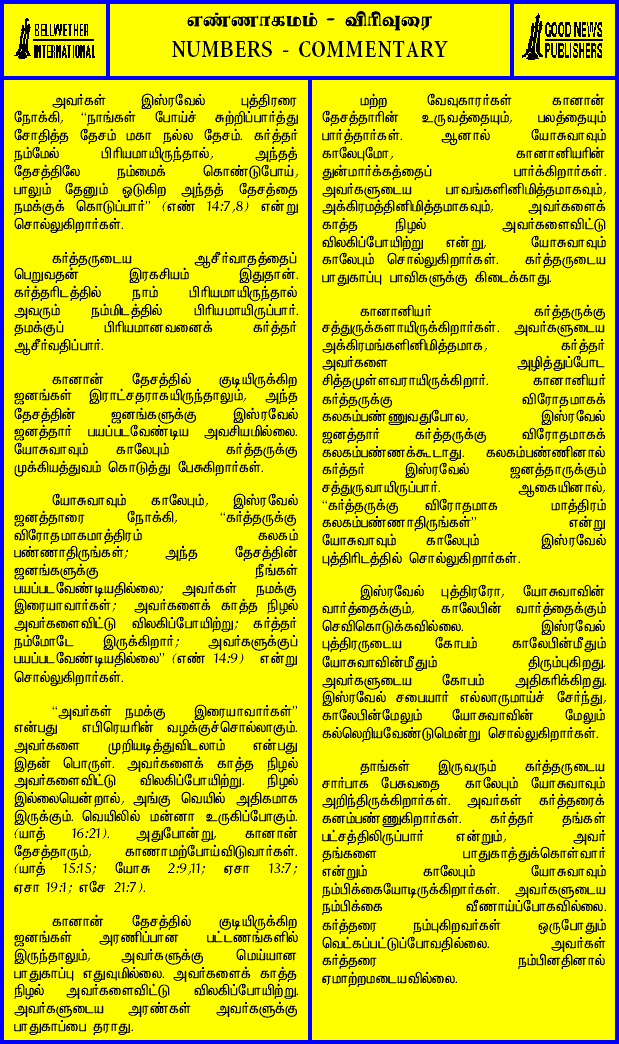 BELLWETHER INTERNATIONAL

எண்ணாகமம் - விரிவுரை
NUMBERS - COMMENTARY

GOOD NEWS PUBLISHERS

அவர்கள் இஸ்ரவேல் புத்திரரை நோக்கி, "நாங்கள் போய்ச் சுற்றிப்பார்த்து சோதித்த தேசம் மகா நல்ல தேசம். கர்த்தர் நம்மேல் பிரியமாயிருந்தால், அந்தத் தேசத்திலே நம்மைக் கொண்டுபோய், பாலும் தேனும் ஓடுகிற அந்தத் தேசத்தை நமக்குக் கொடுப்பார்" (எண் 14:7,8) என்று சொல்லுகிறார்கள்.

கர்த்தருடைய ஆசீர்வாதத்தைப் பெறுவதன் இரகசியம் இதுதான். கர்த்தரிடத்தில் நாம் பிரியமாயிருந்தால் அவரும் நம்மிடத்தில் பிரியமாயிருப்பார். தமக்குப் பிரியமானவனைக் கர்த்தர் ஆசீர்வதிப்பார்.

கானான் தேசத்தில் குடியிருக்கிற ஜனங்கள் இராட்சதராகயிருந்தாலும், அந்த தேசத்தின் ஜனங்களுக்கு இஸ்ரவேல் ஜனத்தார் பயப்படவேண்டிய அவசியமில்லை. யோசுவாவும் காலேபும் கர்த்தருக்கு முக்கியத்துவம் கொடுத்து பேசுகிறார்கள்.

யோசுவாவும் காலேபும், இஸ்ரவேல் ஜனத்தாரை நோக்கி, "கர்த்தருக்கு விரோதமாகமாத்திரம் கலகம் பண்ணாதிருங்கள்; அந்த தேசத்தின் ஜனங்களுக்கு நீங்கள் பயப்படவேண்டியதில்லை; அவர்கள் நமக்கு இரையாவார்கள்; அவர்களைக் காத்த நிழல் அவர்களைவிட்டு விலகிப்போயிற்று; கர்த்தர் நம்மோடே இருக்கிறார்; அவர்களுக்குப் பயப்படவேண்டியதில்லை" (எண் 14:9) என்று சொல்லுகிறார்கள்.

"அவர்கள் நமக்கு இரையாவார்கள்" என்பது எபிரெயரின் வழக்குச்சொல்லாகும். அவர்களை முறியடித்துவிடலாம் என்பது இதன் பொருள். அவர்களைக் காத்த நிழல் அவர்களைவிட்டு விலகிப்போயிற்று. நிழல் இல்லையென்றால், அங்கு வெயில் அதிகமாக இருக்கும். வெயிலில் மன்னா உருகிப்போகும். (யாத் 16:21). அதுபோன்று, கானான் தேசத்தாரும், காணாமற்போய்விடுவார்கள். (யாத் 15:15; யோசு 2:9,11; ஏசா 13:7; ஏசா 19:1; எசே 21:7).

கானான் தேசத்தில் குடியிருக்கிற ஜனங்கள் அரணிப்பான பட்டணங்களில் இருந்தாலும், அவர்களுக்கு மெய்யான பாதுகாப்பு எதுவுமில்லை. அவர்களைக் காத்த நிழல் அவர்களைவிட்டு விலகிப்போயிற்று. அவர்களுடைய அரண்கள் அவர்களுக்கு பாதுகாப்பை தராது.

மற்ற வேவுகாரர்கள் கானான் தேசத்தாரின் உருவத்தையும், பலத்தையும் பார்த்தார்கள். ஆனால் யோசுவாவும் காலேபுமோ, கானானியரின் துன்மார்க்கத்தைப் பார்க்கிறார்கள். அவர்களுடைய பாவங்களினிமித்தமாகவும், அக்கிரமத்தினிமித்தமாகவும், அவர்களைக் காத்த நிழல் அவர்களைவிட்டு விலகிப்போயிற்று என்று, யோசுவாவும் காலேபும் சொல்லுகிறார்கள். கர்த்தருடைய பாதுகாப்பு பாவிகளுக்கு கிடைக்காது.

கானானியர் கர்த்தருக்கு சத்துருக்களாயிருக்கிறார்கள். அவர்களுடைய அக்கிரமங்களினிமித்தமாக, கர்த்தர் அவர்களை அழித்துப்போட சித்தமுள்ளவராயிருக்கிறார். கானானியர் கர்த்தருக்கு விரோதமாகக் கலகம்பண்ணுவதுபோல, இஸ்ரவேல் ஜனத்தார் கர்த்தருக்கு விரோதமாகக் கலகம்பண்ணக்கூடாது. கலகம்பண்ணினால் கர்த்தர் இஸ்ரவேல் ஜனத்தாருக்கும் சத்துருவாயிருப்பார். ஆகையினால், "கர்த்தருக்கு விரோதமாக மாத்திரம் கலகம்பண்ணாதிருங்கள்" என்று யோசுவாவும் காலேபும் இஸ்ரவேல் புத்திரிடத்தில் சொல்லுகிறார்கள்.

இஸ்ரவேல் புத்திரரோ, யோசுவாவின் வார்த்தைக்கும், காலேபின் வார்த்தைக்கும் செவிகொடுக்கவில்லை. இஸ்ரவேல் புத்திரருடைய கோபம் காலேபின்மீதும் யோசுவாவின்மீதும் திரும்புகிறது. அவர்களுடைய கோபம் அதிகரிக்கிறது. இஸ்ரவேல் சபையார் எல்லாருமாய்ச் சேர்ந்து, காலேபின்மேலும் யோசுவாவின் மேலும் கல்லெறியவேண்டுமென்று சொல்லுகிறார்கள்.

தாங்கள் இருவரும் கர்த்தருடைய சார்பாக பேசுவதை காலேபும் யோசுவாவும் அறிந்திருக்கிறார்கள். அவர்கள் கர்த்தரைக் கனம்பண்ணுகிறார்கள். கர்த்தர் தங்கள் பட்சத்திலிருப்பார் என்றும், அவர் தங்களை பாதுகாத்துக்கொள்வார் என்றும் காலேபும் யோசுவாவும் நம்பிக்கையோடிருக்கிறார்கள். அவர்களுடைய நம்பிக்கை வீணாய்ப்போகவில்லை. கர்த்தரை நம்புகிறவர்கள் ஒருபோதும் வெட்கப்பட்டுப்போவதில்லை. அவர்கள் கர்த்தரை நம்பினதினால் ஏமாற்றமடையவில்லை.